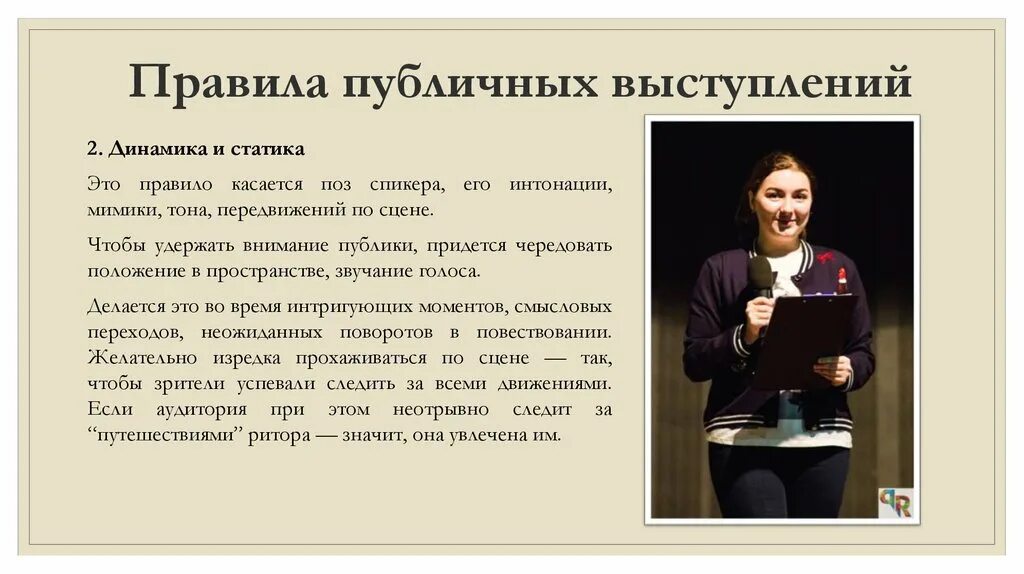 Правила публичных выступлений

2. Динамика и статика

Это правило касается поз спикера, его интонации, мимики, тона, передвижений по сцене.

Чтобы удержать внимание публики, придется чередовать положение в пространстве, звучание голоса.

Делается это во время интригующих моментов, смысловых переходов, неожиданных поворотов в повествовании. Желательно изредка прохаживаться по сцене — так, чтобы зрители успевали следить за всеми движениями. Если аудитория при этом неотрывно следит за "путешествиями" ритора — значит, она увлечена им.